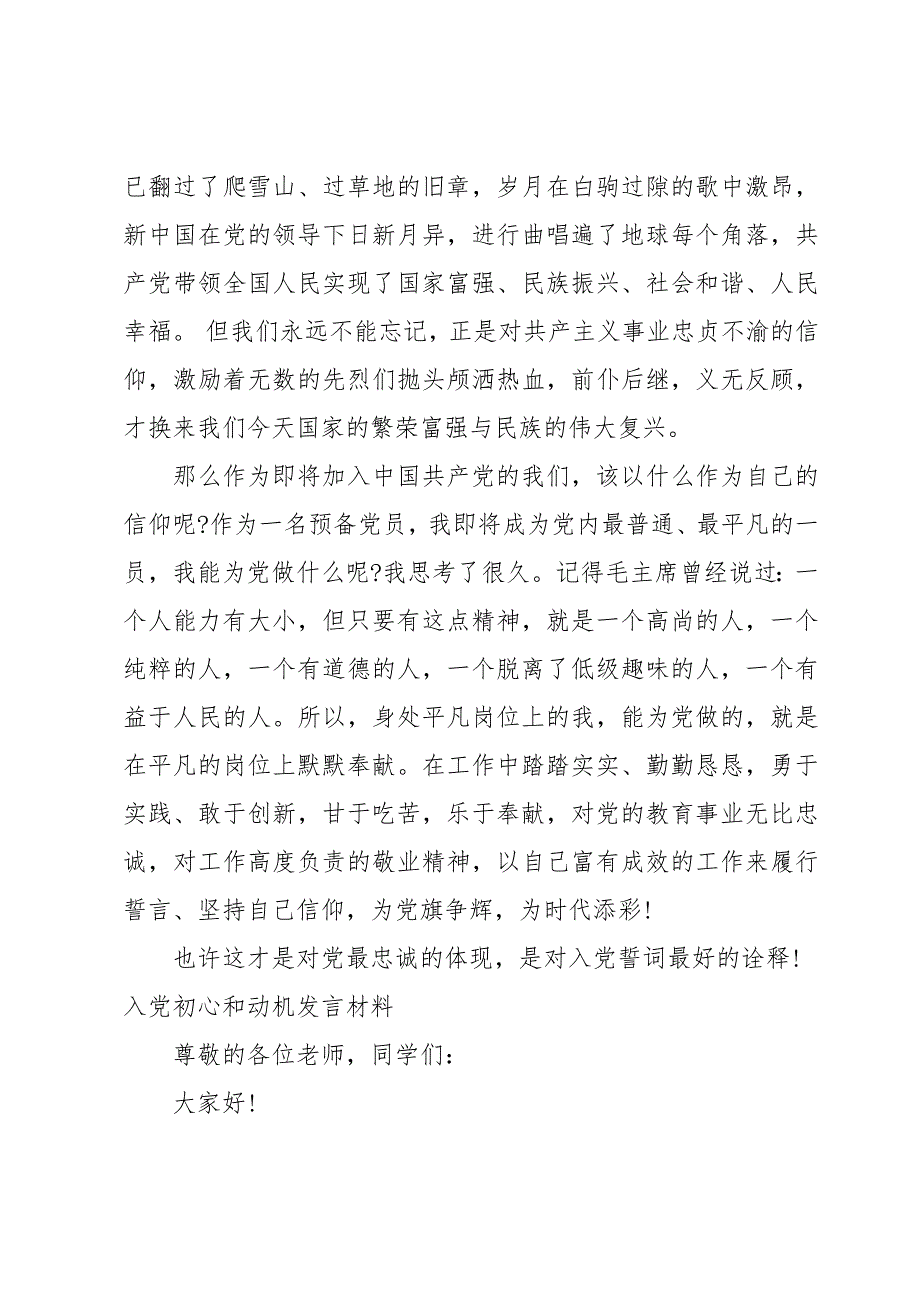 已翻过了爬雪山、过草地的旧章，岁月在白驹过隙的歌中激昂，新中国在党的领导下日新月异，进行曲唱遍了地球每个角落，共产党带领全国人民实现了国家富强、民族振兴、社会和谐、人民幸福。 但我们永远不能忘记，正是对共产主义事业忠贞不渝的信仰，激励着无数的先烈们抛头颅洒热血，前仆后继，义无反顾，才换来我们今天国家的繁荣富强与民族的伟大复兴。

那么作为即将加入中国共产党的我们，该以什么作为自己的信仰呢?作为一名预备党员，我即将成为党内最普通、最平凡的一员，我能为党做什么呢?我思考了很久。记得毛主席曾经说过：一个人能力有大小，但只要有这点精神，就是一个高尚的人，一个纯粹的人，一个有道德的人，一个脱离了低级趣味的人，一个有益于人民的人。所以，身处平凡岗位上的我，能为党做的，就是在平凡的岗位上默默奉献。在工作中踏踏实实、勤勤恳恳，勇于实践、敢于创新，甘于吃苦，乐于奉献，对党的教育事业无比忠诚，对工作高度负责的敬业精神，以自己富有成效的工作来履行誓言、坚持自己信仰，为党旗争辉，为时代添彩!

也许这才是对党最忠诚的体现，是对入党誓词最好的诠释!
入党初心和动机发言材料

尊敬的各位老师，同学们：

大家好!